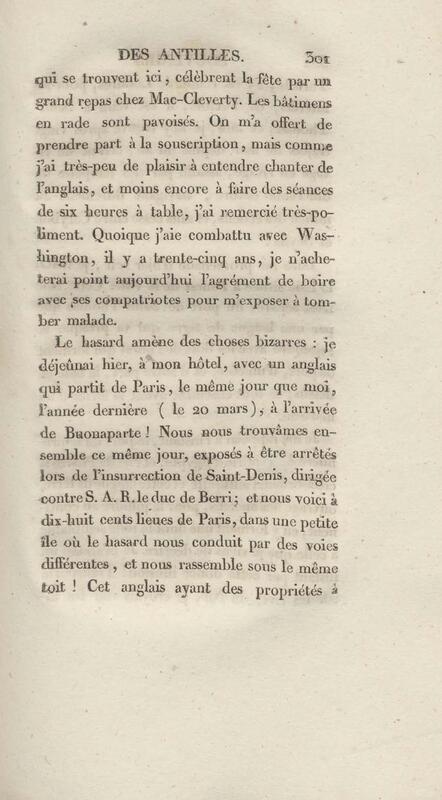 DES ANTILLES. 301

qui se trouvent ici, célèbrent la fête par un grand repas chez Mac-Cleverty. Les bâtimens en rade sont pavoisés. On m'a offert de prendre part à la souscription, mais comme j'ai très-peu de plaisir à entendre chanter de l'anglais, et moins encore à faire des séances de six heures à table, j'ai remercié très-poliment. Quoique j'aie combattu avec Washington, il y a trente-cinq ans, je n'acheterai point aujourd'hui l'agrément de boire avec ses compatriotes pour m'exposer à tomber malade.

Le hasard amène des choses bizarres : je déjeûnai hier, à mon hôtel, avec un anglais qui partit de Paris, le même jour que moi, l'année dernière ( le 20 mars), à l'arrivée de Buonaparte ! Nous nous trouvâmes ensemble ce même jour, exposés à être arrêtés lors de l'insurrection de Saint-Denis, dirigée contre S. A. R. le duc de Berri ; et nous voici à dix-huit cents lieues de Paris, dans une petite île où le hasard nous conduit par des voies différentes, et nous rassemble sous le même toit ! Cet anglais ayant des propriétés à